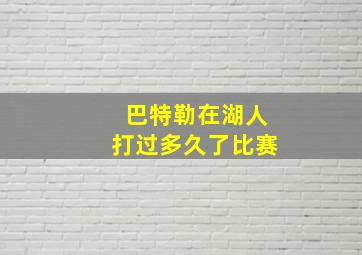 巴特勒在湖人
打过多久了比赛